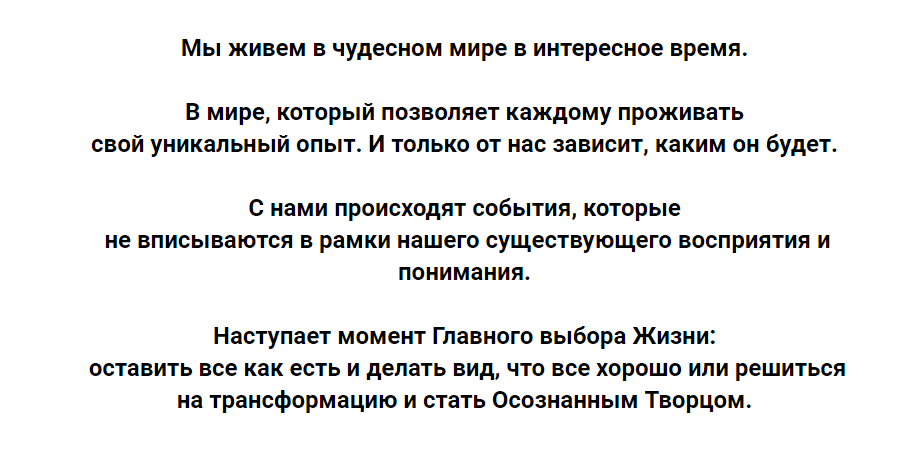 Мы живем в чудесном мире в интересное время.

В мире, который позволяет каждому проживать свой уникальный опыт. И только от нас зависит, каким он будет.

С нами происходят события, которые не вписываются в рамки нашего существующего восприятия и понимания.

Наступает момент Главного выбора Жизни: оставить все как есть и делать вид, что все хорошо или решиться на трансформацию и стать Осознанным Творцом.